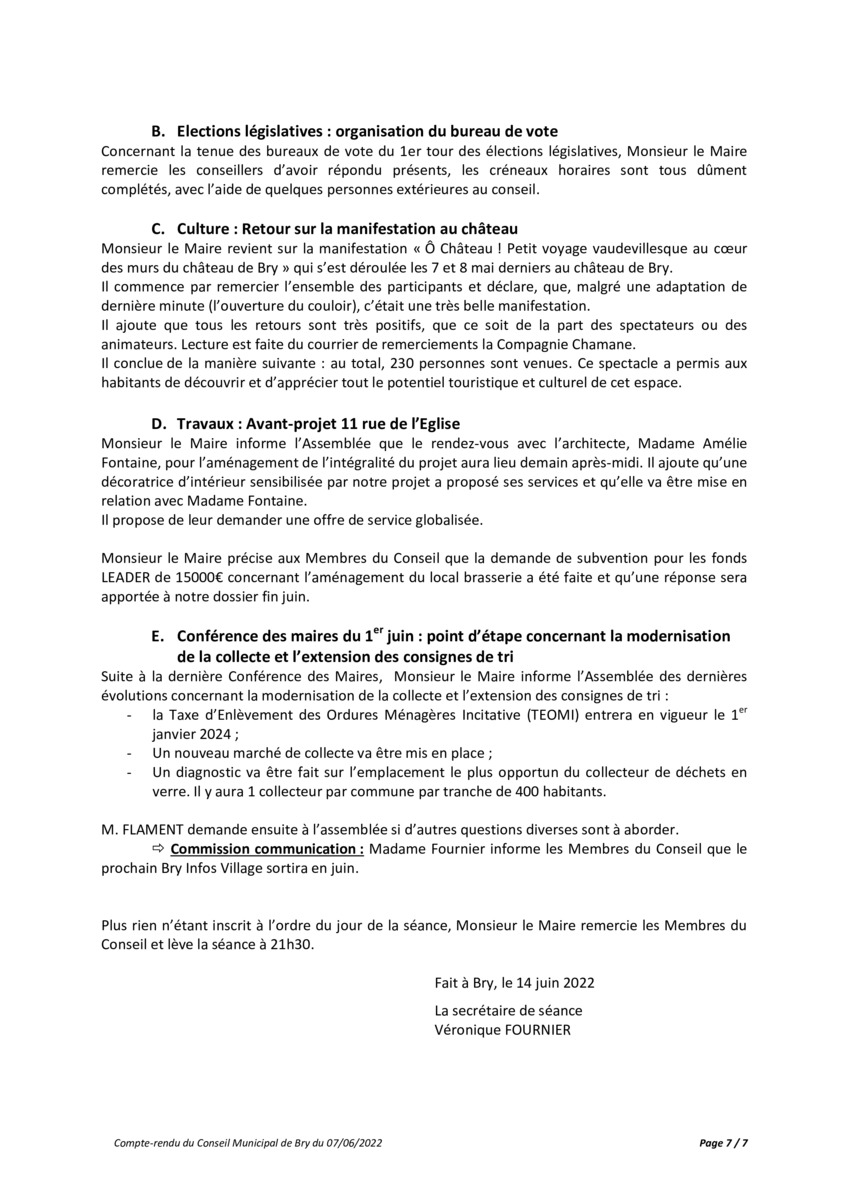 B. Elections législatives : organisation du bureau de vote
Concernant la tenue des bureaux de vote du 1er tour des élections législatives, Monsieur le Maire remercie les conseillers d'avoir répondu présents, les créneaux horaires sont tous dûment complétés, avec l'aide de quelques personnes extérieures au conseil.

C. Culture : Retour sur la manifestation au château
Monsieur le Maire revient sur la manifestation « Ô Château ! Petit voyage vaudevillesque au cœur des murs du château de Bry » qui s'est déroulée les 7 et 8 mai derniers au château de Bry.
Il commence par remercier l'ensemble des participants et déclare, que, malgré une adaptation de dernière minute (l'ouverture du couloir), c'était une très belle manifestation.
Il ajoute que tous les retours sont très positifs, que ce soit de la part des spectateurs ou des animateurs. Lecture est faite du courrier de remerciements la Compagnie Chamane.
Il conclue de la manière suivante : au total, 230 personnes sont venues. Ce spectacle a permis aux habitants de découvrir et d'apprécier tout le potentiel touristique et culturel de cet espace.

D. Travaux : Avant-projet 11 rue de l'Eglise
Monsieur le Maire informe l'Assemblée que le rendez-vous avec l'architecte, Madame Amélie Fontaine, pour l'aménagement de l'intégralité du projet aura lieu demain après-midi. Il ajoute qu'une décoratrice d'intérieur sensibilisée par notre projet a proposé ses services et qu'elle va être mise en relation avec Madame Fontaine.
Il propose de leur demander une offre de service globalisée.

Monsieur le Maire précise aux Membres du Conseil que la demande de subvention pour les fonds LEADER de 15000€ concernant l'aménagement du local brasserie a été faite et qu'une réponse sera apportée à notre dossier fin juin.

E. Conférence des maires du 1$^{er}$ juin : point d'étape concernant la modernisation de la collecte et l'extension des consignes de tri
Suite à la dernière Conférence des Maires, Monsieur le Maire informe l'Assemblée des dernières évolutions concernant la modernisation de la collecte et l'extension des consignes de tri :
- la Taxe d'Enlèvement des Ordures Ménagères Incitative (TEOMI) entrera en vigueur le 1$^{er}$ janvier 2024 ;
- Un nouveau marché de collecte va être mis en place ;
- Un diagnostic va être fait sur l'emplacement le plus opportun du collecteur de déchets en verre. Il y aura 1 collecteur par commune par tranche de 400 habitants.

M. FLAMENT demande ensuite à l'assemblée si d'autres questions diverses sont à aborder.
⇨ Commission communication : Madame Fournier informe les Membres du Conseil que le prochain Bry Infos Village sortira en juin.

Plus rien n'étant inscrit à l'ordre du jour de la séance, Monsieur le Maire remercie les Membres du Conseil et lève la séance à 21h30.

Fait à Bry, le 14 juin 2022

La secrétaire de séance
Véronique FOURNIER

Compte-rendu du Conseil Municipal de Bry du 07/06/2022
Page 7 / 7